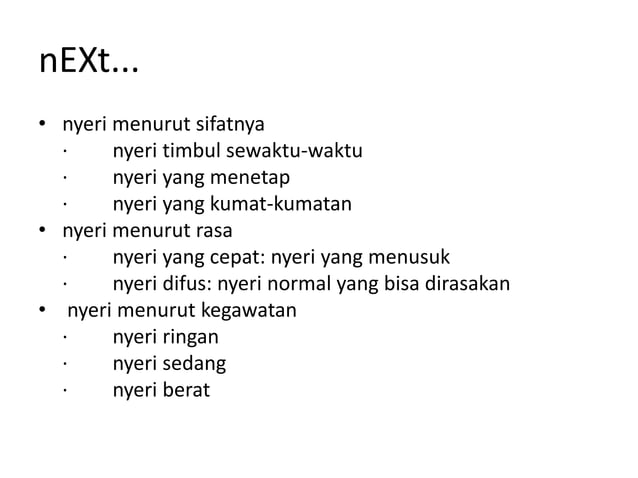 nEXt...

• nyeri menurut sifatnya
· nyeri timbul sewaktu-waktu
· nyeri yang menetap
· nyeri yang kumat-kumatan
• nyeri menurut rasa
· nyeri yang cepat: nyeri yang menusuk
· nyeri difus: nyeri normal yang bisa dirasakan
• nyeri menurut kegawatan
· nyeri ringan
· nyeri sedang
· nyeri berat